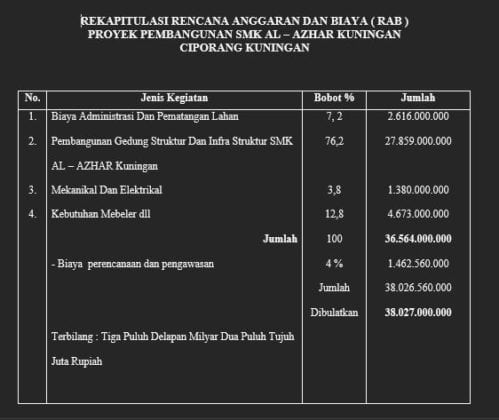 REKAPITULASI RENCANA ANGGARAN DAN BIAYA ( RAB )
PROYEK PEMBANGUNAN SMK AL – AZHAR KUNINGAN
CIPORANG KUNINGAN

| No. | Jenis Kegiatan | Bobot % | Jumlah |
|---|---|---|---|
| 1. | Biaya Administrasi Dan Pematangan Lahan | 7, 2 | 2.616.000.000 |
| 2. | Pembangunan Gedung Struktur Dan Infra Struktur SMK AL – AZHAR Kuningan | 76,2 | 27.859.000.000 |
| 3. | Mekanikal Dan Elektrikal | 3,8 | 1.380.000.000 |
| 4. | Kebutuhan Mebeler dll | 12,8 | 4.673.000.000 |
| | Jumlah | 100 | 36.564.000.000 |
| | - Biaya perencanaan dan pengawasan | 4 % | 1.462.560.000 |
| | | Jumlah | 38.026.560.000 |
| | | Dibulatkan | 38.027.000.000 |
| | Terbilang : Tiga Puluh Delapan Milyar Dua Puluh Tujuh Juta Rupiah | | |